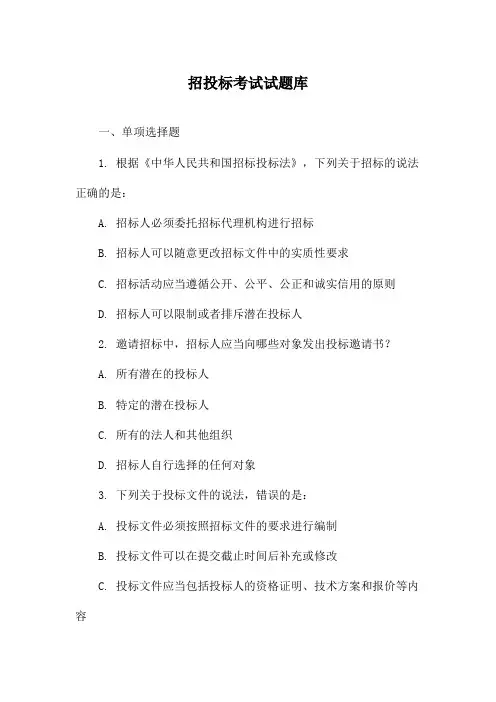 招投标考试试题库

一、单项选择题

1. 根据《中华人民共和国招标投标法》，下列关于招标的说法正确的是：

A. 招标人必须委托招标代理机构进行招标

B. 招标人可以随意更改招标文件中的实质性要求

C. 招标活动应当遵循公开、公平、公正和诚实信用的原则

D. 招标人可以限制或者排斥潜在投标人

2. 邀请招标中，招标人应当向哪些对象发出投标邀请书？

A. 所有潜在的投标人

B. 特定的潜在投标人

C. 所有的法人和其他组织

D. 招标人自行选择的任何对象

3. 下列关于投标文件的说法，错误的是：

A. 投标文件必须按照招标文件的要求进行编制

B. 投标文件可以在提交截止时间后补充或修改

C. 投标文件应当包括投标人的资格证明、技术方案和报价等内容